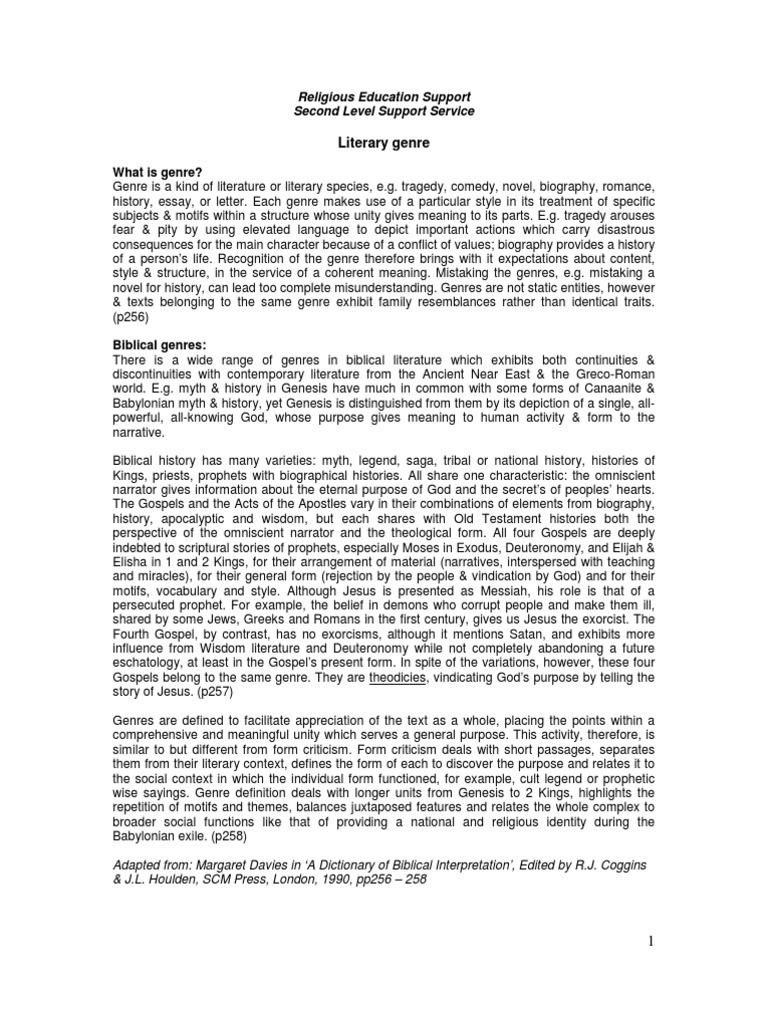 Religious Education Support
Second Level Support Service

Literary genre

What is genre?
Genre is a kind of literature or literary species, e.g. tragedy, comedy, novel, biography, romance, history, essay, or letter. Each genre makes use of a particular style in its treatment of specific subjects & motifs within a structure whose unity gives meaning to its parts. E.g. tragedy arouses fear & pity by using elevated language to depict important actions which carry disastrous consequences for the main character because of a conflict of values; biography provides a history of a person's life. Recognition of the genre therefore brings with it expectations about content, style & structure, in the service of a coherent meaning. Mistaking the genres, e.g. mistaking a novel for history, can lead too complete misunderstanding. Genres are not static entities, however & texts belonging to the same genre exhibit family resemblances rather than identical traits. (p256)

Biblical genres:
There is a wide range of genres in biblical literature which exhibits both continuities & discontinuities with contemporary literature from the Ancient Near East & the Greco-Roman world. E.g. myth & history in Genesis have much in common with some forms of Canaanite & Babylonian myth & history, yet Genesis is distinguished from them by its depiction of a single, all-powerful, all-knowing God, whose purpose gives meaning to human activity & form to the narrative.

Biblical history has many varieties: myth, legend, saga, tribal or national history, histories of Kings, priests, prophets with biographical histories. All share one characteristic: the omniscient narrator gives information about the eternal purpose of God and the secret's of peoples' hearts. The Gospels and the Acts of the Apostles vary in their combinations of elements from biography, history, apocalyptic and wisdom, but each shares with Old Testament histories both the perspective of the omniscient narrator and the theological form. All four Gospels are deeply indebted to scriptural stories of prophets, especially Moses in Exodus, Deuteronomy, and Elijah & Elisha in 1 and 2 Kings, for their arrangement of material (narratives, interspersed with teaching and miracles), for their general form (rejection by the people & vindication by God) and for their motifs, vocabulary and style. Although Jesus is presented as Messiah, his role is that of a persecuted prophet. For example, the belief in demons who corrupt people and make them ill, shared by some Jews, Greeks and Romans in the first century, gives us Jesus the exorcist. The Fourth Gospel, by contrast, has no exorcisms, although it mentions Satan, and exhibits more influence from Wisdom literature and Deuteronomy while not completely abandoning a future eschatology, at least in the Gospel's present form. In spite of the variations, however, these four Gospels belong to the same genre. They are theodicies, vindicating God's purpose by telling the story of Jesus. (p257)

Genres are defined to facilitate appreciation of the text as a whole, placing the points within a comprehensive and meaningful unity which serves a general purpose. This activity, therefore, is similar to but different from form criticism. Form criticism deals with short passages, separates them from their literary context, defines the form of each to discover the purpose and relates it to the social context in which the individual form functioned, for example, cult legend or prophetic wise sayings. Genre definition deals with longer units from Genesis to 2 Kings, highlights the repetition of motifs and themes, balances juxtaposed features and relates the whole complex to broader social functions like that of providing a national and religious identity during the Babylonian exile. (p258)

Adapted from: Margaret Davies in 'A Dictionary of Biblical Interpretation', Edited by R.J. Coggins & J.L. Houlden, SCM Press, London, 1990, pp256 – 258

1